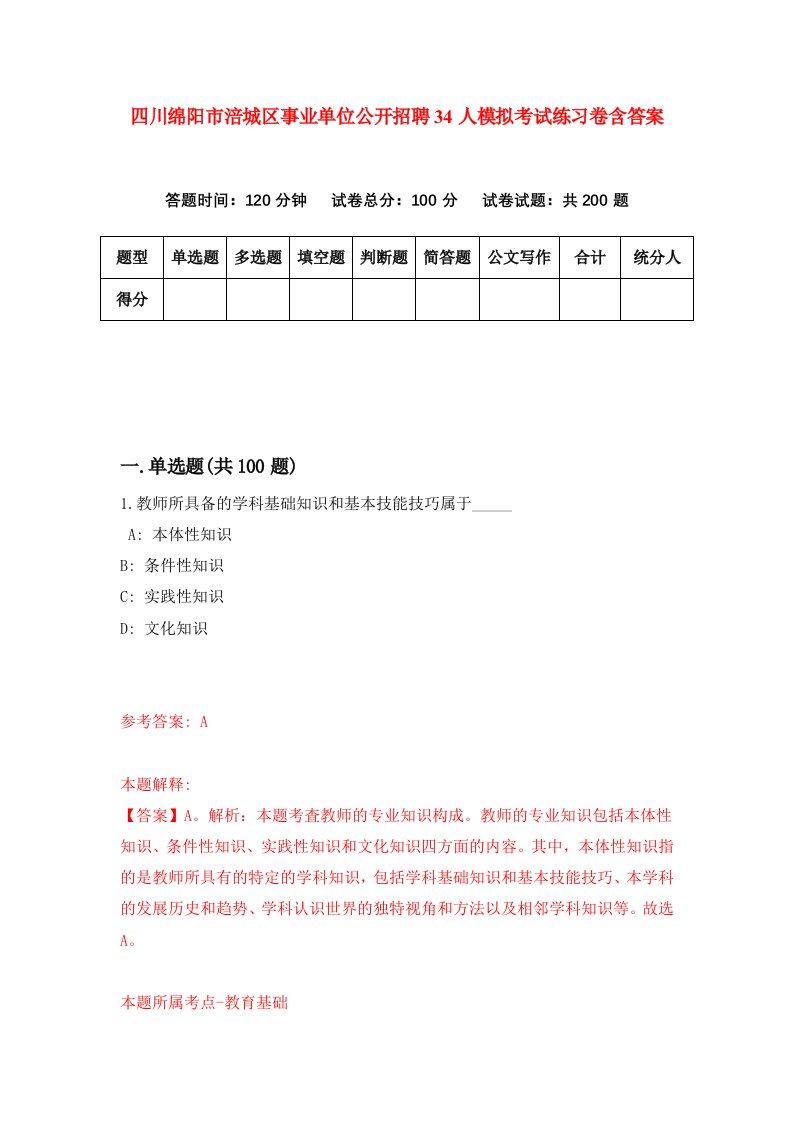 四川绵阳市涪城区事业单位公开招聘34人模拟考试练习卷含答案

答题时间：120分钟　试卷总分：100分　试卷试题：共200题

| 题型 | 单选题 | 多选题 | 填空题 | 判断题 | 简答题 | 公文写作 | 合计 | 统分人 |
|---|---|---|---|---|---|---|---|---|
| 得分 | | | | | | | | |

一.单选题(共100题)

1.教师所具备的学科基础知识和基本技能技巧属于_____

A: 本体性知识

B: 条件性知识

C: 实践性知识

D: 文化知识

参考答案: A

本题解释:

【答案】A。解析：本题考查教师的专业知识构成。教师的专业知识包括本体性知识、条件性知识、实践性知识和文化知识四方面的内容。其中，本体性知识指的是教师所具有的特定的学科知识，包括学科基础知识和基本技能技巧、本学科的发展历史和趋势、学科认识世界的独特视角和方法以及相邻学科知识等。故选A。

本题所属考点-教育基础